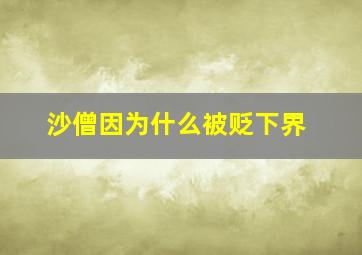 沙僧因为什么被贬下界